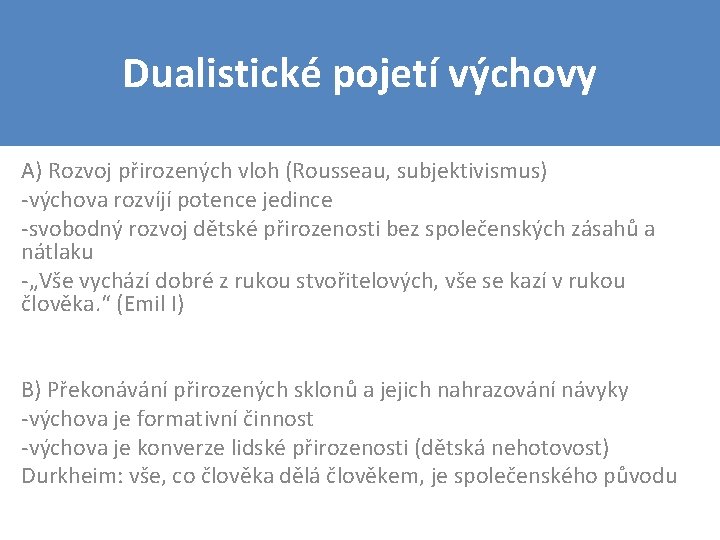 Dualistické pojetí výchovy

A) Rozvoj přirozených vloh (Rousseau, subjektivismus)
-výchova rozvíjí potence jedince
-svobodný rozvoj dětské přirozenosti bez společenských zásahů a nátlaku
-„Vše vychází dobré z rukou stvořitelových, vše se kazí v rukou člověka.“ (Emil I)

B) Překonávání přirozených sklonů a jejich nahrazování návyky
-výchova je formativní činnost
-výchova je konverze lidské přirozenosti (dětská nehotovost)
Durkheim: vše, co člověka dělá člověkem, je společenského původu